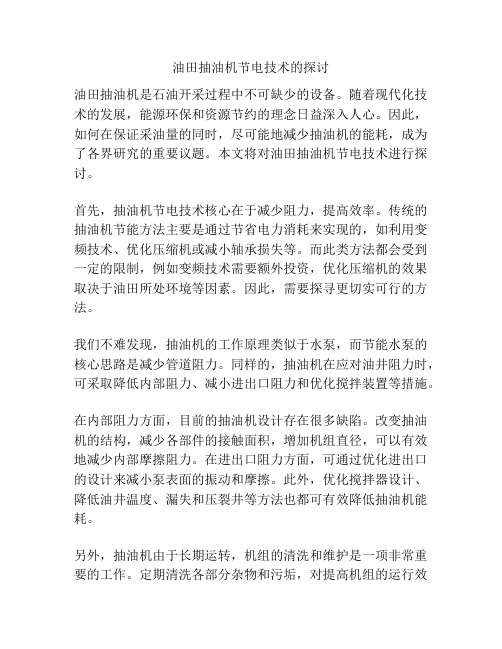 油田抽油机节电技术的探讨

油田抽油机是石油开采过程中不可缺少的设备。随着现代化技术的发展，能源环保和资源节约的理念日益深入人心。因此，如何在保证采油量的同时，尽可能地减少抽油机的能耗，成为了各界研究的重要议题。本文将对油田抽油机节电技术进行探讨。

首先，抽油机节电技术核心在于减少阻力，提高效率。传统的抽油机节能方法主要是通过节省电力消耗来实现的，如利用变频技术、优化压缩机或减小轴承损失等。而此类方法都会受到一定的限制，例如变频技术需要额外投资，优化压缩机的效果取决于油田所处环境等因素。因此，需要探寻更切实可行的方法。

我们不难发现，抽油机的工作原理类似于水泵，而节能水泵的核心思路是减少管道阻力。同样的，抽油机在应对油井阻力时，可采取降低内部阻力、减小进出口阻力和优化搅拌装置等措施。

在内部阻力方面，目前的抽油机设计存在很多缺陷。改变抽油机的结构，减少各部件的接触面积，增加机组直径，可以有效地减少内部摩擦阻力。在进出口阻力方面，可通过优化进出口的设计来减小泵表面的振动和摩擦。此外，优化搅拌器设计、降低油井温度、漏失和压裂井等方法也都可有效降低抽油机能耗。

另外，抽油机由于长期运转，机组的清洗和维护是一项非常重要的工作。定期清洗各部分杂物和污垢，对提高机组的运行效